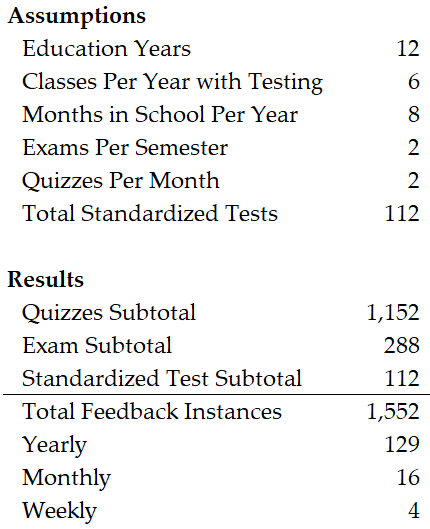 | Assumptions | |
|---|---|
| Education Years | 12 |
| Classes Per Year with Testing | 6 |
| Months in School Per Year | 8 |
| Exams Per Semester | 2 |
| Quizzes Per Month | 2 |
| Total Standardized Tests | 112 |

| Results | |
|---|---|
| Quizzes Subtotal | 1,152 |
| Exam Subtotal | 288 |
| Standardized Test Subtotal | 112 |
| Total Feedback Instances | 1,552 |
| Yearly | 129 |
| Monthly | 16 |
| Weekly | 4 |